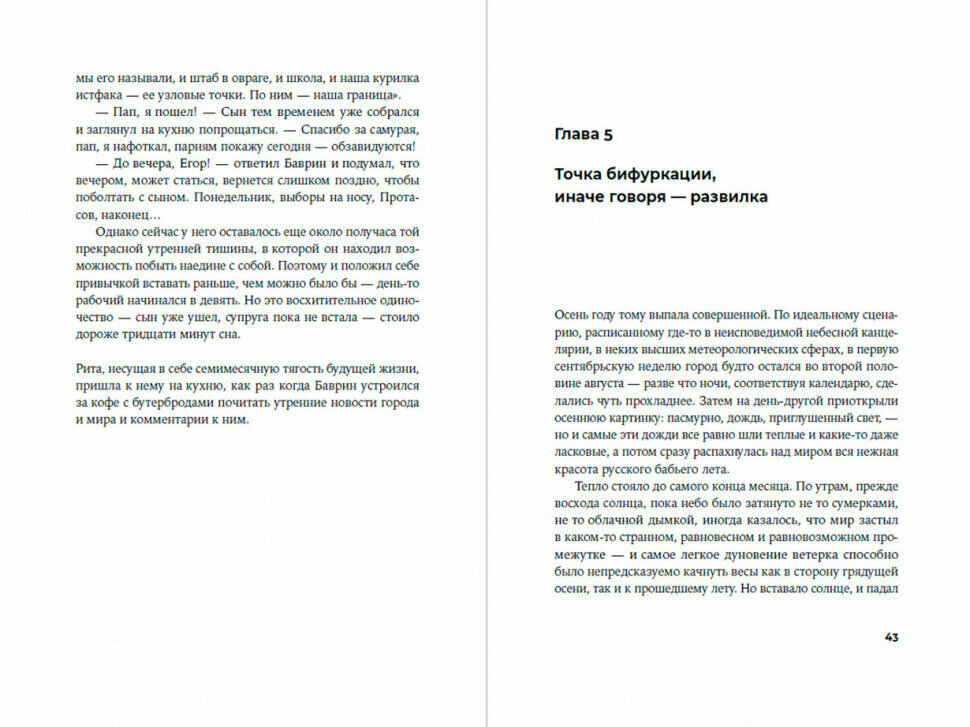 мы его называли, и штаб в овраге, и школа, и наша курилка истфака — ее узловые точки. По ним — наша граница».

— Пап, я пошел! — Сын тем временем уже собрался и заглянул на кухню попрощаться. — Спасибо за самурая, пап, я нафоткал, парням покажу сегодня — обзавидуются!

— До вечера, Егор! — ответил Баврин и подумал, что вечером, может статься, вернется слишком поздно, чтобы поболтать с сыном. Понедельник, выборы на носу, Протасов, наконец…

Однако сейчас у него оставалось еще около получаса той прекрасной утренней тишины, в которой он находил возможность побыть наедине с собой. Поэтому и положил себе привычкой вставать раньше, чем можно было бы — день-то рабочий начинался в девять. Но это восхитительное одиночество — сын уже ушел, супруга пока не встала — стоило дороже тридцати минут сна.

Рита, несущая в себе семимесячную тягость будущей жизни, пришла к нему на кухню, как раз когда Баврин устроился за кофе с бутербродами почитать утренние новости города и мира и комментарии к ним.

Глава 5

Точка бифуркации, иначе говоря — развилка

Осень году тому выпала совершенной. По идеальному сценарию, расписанному где-то в неисповедимой небесной канцелярии, в неких высших метеорологических сферах, в первую сентябрьскую неделю город будто остался во второй половине августа — разве что ночи, соответствуя календарю, сделались чуть прохладнее. Затем на день-другой приоткрыли осеннюю картинку: пасмурно, дождь, приглушенный свет, — но и самые эти дожди все равно шли теплые и какие-то даже ласковые, а потом сразу распахнулась над миром вся нежная красота русского бабьего лета.

Тепло стояло до самого конца месяца. По утрам, прежде восхода солнца, пока небо было затянуто не то сумерками, не то облачной дымкой, иногда казалось, что мир застыл в каком-то странном, равновесном и равновозможном промежутке — и самое легкое дуновение ветерка способно было непредсказуемо качнуть весы как в сторону грядущей осени, так и к прошедшему лету. Но вставало солнце, и падал

43